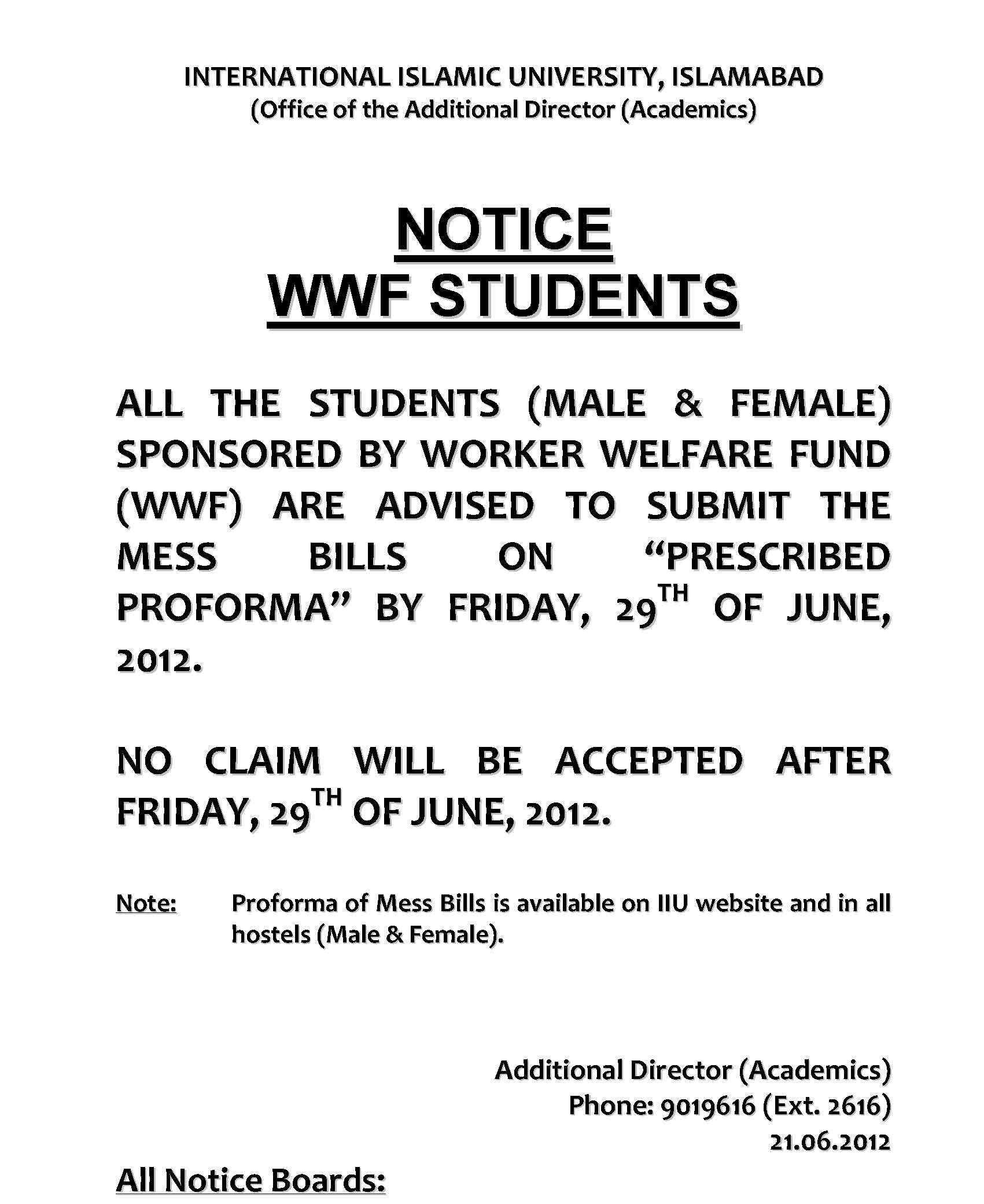 INTERNATIONAL ISLAMIC UNIVERSITY, ISLAMABAD
(Office of the Additional Director (Academics)

NOTICE
WWF STUDENTS

ALL THE STUDENTS (MALE & FEMALE) SPONSORED BY WORKER WELFARE FUND (WWF) ARE ADVISED TO SUBMIT THE MESS BILLS ON “PRESCRIBED PROFORMA” BY FRIDAY, 29$^{TH}$ OF JUNE, 2012.

NO CLAIM WILL BE ACCEPTED AFTER FRIDAY, 29$^{TH}$ OF JUNE, 2012.

Note: Proforma of Mess Bills is available on IIU website and in all hostels (Male & Female).

Additional Director (Academics)
Phone: 9019616 (Ext. 2616)
21.06.2012

All Notice Boards: